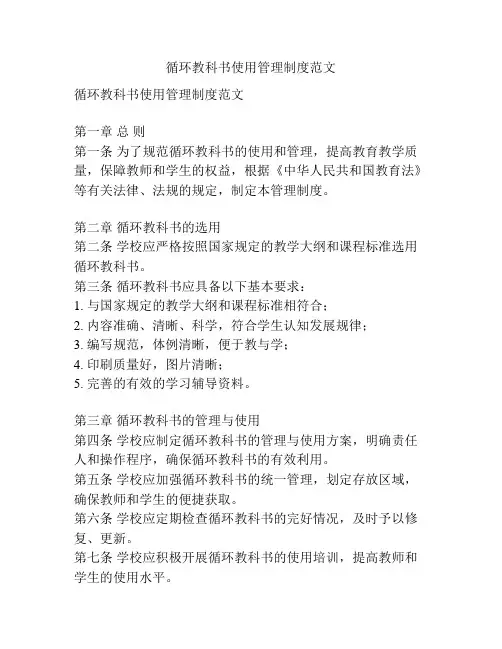 循环教科书使用管理制度范文

循环教科书使用管理制度范文

第一章 总 则
第一条 为了规范循环教科书的使用和管理，提高教育教学质量，保障教师和学生的权益，根据《中华人民共和国教育法》等有关法律、法规的规定，制定本管理制度。

第二章 循环教科书的选用
第二条 学校应严格按照国家规定的教学大纲和课程标准选用循环教科书。
第三条 循环教科书应具备以下基本要求：
1. 与国家规定的教学大纲和课程标准相符合；
2. 内容准确、清晰、科学，符合学生认知发展规律；
3. 编写规范，体例清晰，便于教与学；
4. 印刷质量好，图片清晰；
5. 完善的有效的学习辅导资料。

第三章 循环教科书的管理与使用
第四条 学校应制定循环教科书的管理与使用方案，明确责任人和操作程序，确保循环教科书的有效利用。
第五条 学校应加强循环教科书的统一管理，划定存放区域，确保教师和学生的便捷获取。
第六条 学校应定期检查循环教科书的完好情况，及时予以修复、更新。
第七条 学校应积极开展循环教科书的使用培训，提高教师和学生的使用水平。